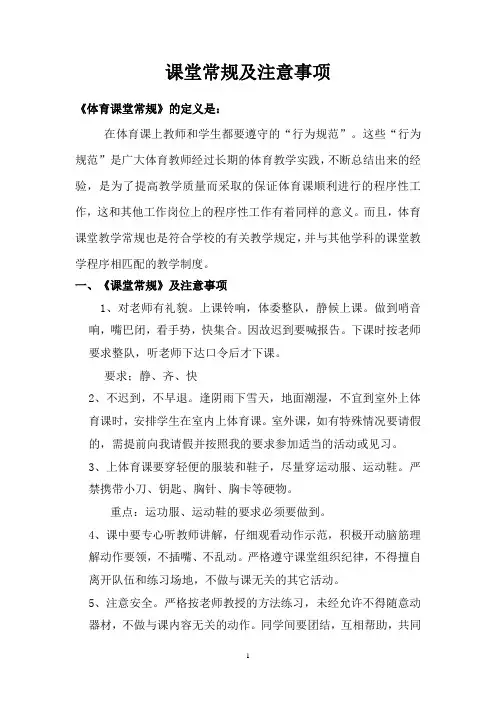 课堂常规及注意事项

《体育课堂常规》的定义是：

在体育课上教师和学生都要遵守的“行为规范”。这些“行为规范”是广大体育教师经过长期的体育教学实践，不断总结出来的经验，是为了提高教学质量而采取的保证体育课顺利进行的程序性工作，这和其他工作岗位上的程序性工作有着同样的意义。而且，体育课堂教学常规也是符合学校的有关教学规定，并与其他学科的课堂教学程序相匹配的教学制度。

一、《课堂常规》及注意事项

1、对老师有礼貌。上课铃响，体委整队，静候上课。做到哨音响，嘴巴闭，看手势，快集合。因故迟到要喊报告。下课时按老师要求整队，听老师下达口令后才下课。

要求：静、齐、快

2、不迟到，不早退。逢阴雨下雪天，地面潮湿，不宜到室外上体育课时，安排学生在室内上体育课。室外课，如有特殊情况要请假的，需提前向我请假并按照我的要求参加适当的活动或见习。

3、上体育课要穿轻便的服装和鞋子，尽量穿运动服、运动鞋。严禁携带小刀、钥匙、胸针、胸卡等硬物。

重点：运功服、运动鞋的要求必须要做到。

4、课中要专心听教师讲解，仔细观看动作示范，积极开动脑筋理解动作要领，不插嘴、不乱动。严格遵守课堂组织纪律，不得擅自离开队伍和练习场地，不做与课无关的其它活动。

5、注意安全。严格按老师教授的方法练习，未经允许不得随意动器材，不做与课内容无关的动作。同学间要团结，互相帮助，共同

1